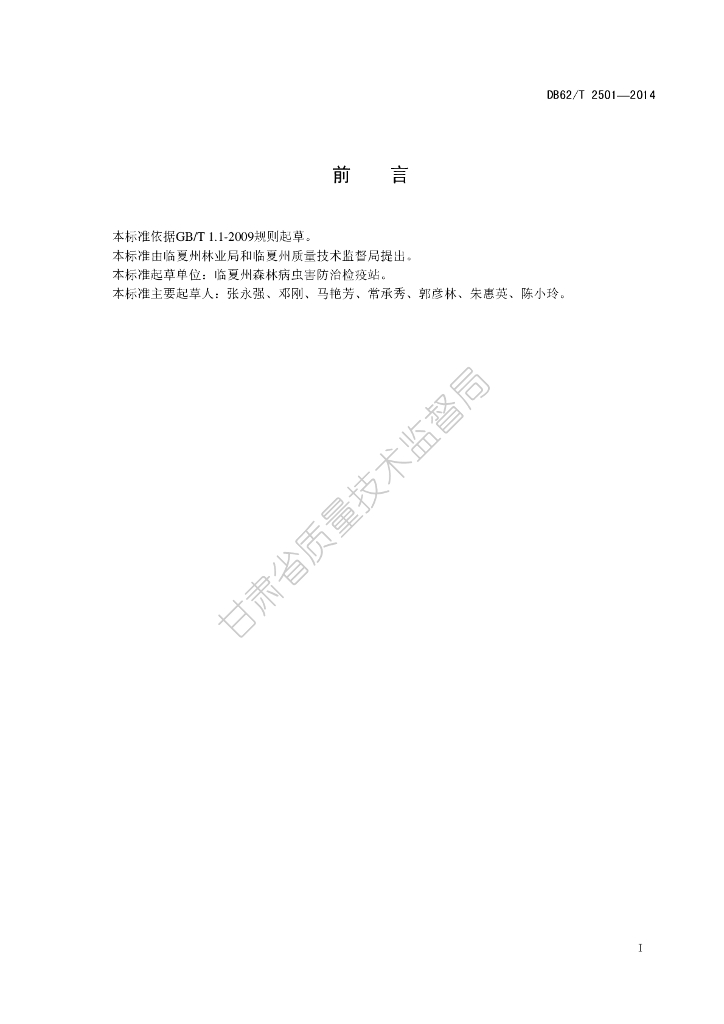 DB62/T 2501—2014

前 言

本标准依据GB/T 1.1-2009规则起草。

本标准由临夏州林业局和临夏州质量技术监督局提出。

本标准起草单位：临夏州森林病虫害防治检疫站。

本标准主要起草人：张永强、邓刚、马艳芳、常承秀、郭彦林、朱惠英、陈小玲。

I

甘肃省质量技术监督局